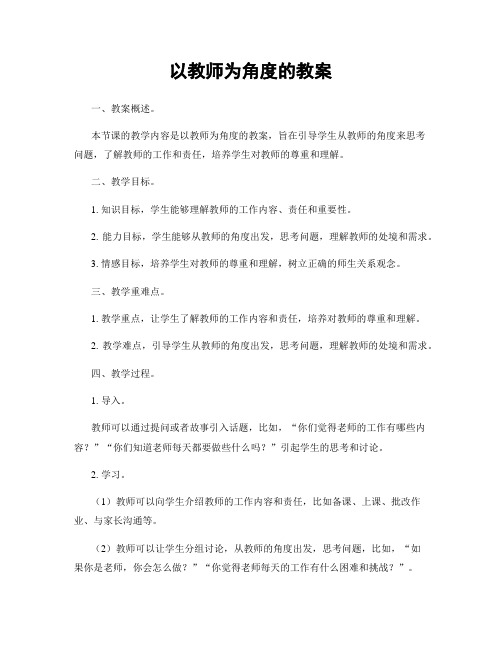 以教师为角度的教案

一、教案概述。

本节课的教学内容是以教师为角度的教案，旨在引导学生从教师的角度来思考问题，了解教师的工作和责任，培养学生对教师的尊重和理解。

二、教学目标。

1. 知识目标，学生能够理解教师的工作内容、责任和重要性。

2. 能力目标，学生能够从教师的角度出发，思考问题，理解教师的处境和需求。

3. 情感目标，培养学生对教师的尊重和理解，树立正确的师生关系观念。

三、教学重难点。

1. 教学重点，让学生了解教师的工作内容和责任，培养对教师的尊重和理解。

2. 教学难点，引导学生从教师的角度出发，思考问题，理解教师的处境和需求。

四、教学过程。

1. 导入。

教师可以通过提问或者故事引入话题，比如，“你们觉得老师的工作有哪些内容？”“你们知道老师每天都要做些什么吗？”引起学生的思考和讨论。

2. 学习。

（1）教师可以向学生介绍教师的工作内容和责任，比如备课、上课、批改作业、与家长沟通等。

（2）教师可以让学生分组讨论，从教师的角度出发，思考问题，比如，“如果你是老师，你会怎么做？”“你觉得老师每天的工作有什么困难和挑战？”。